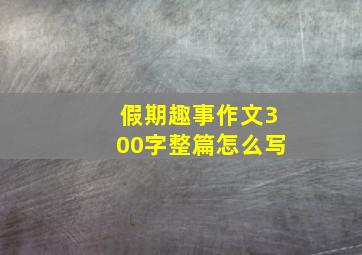 假期趣事作文300字整篇怎么写